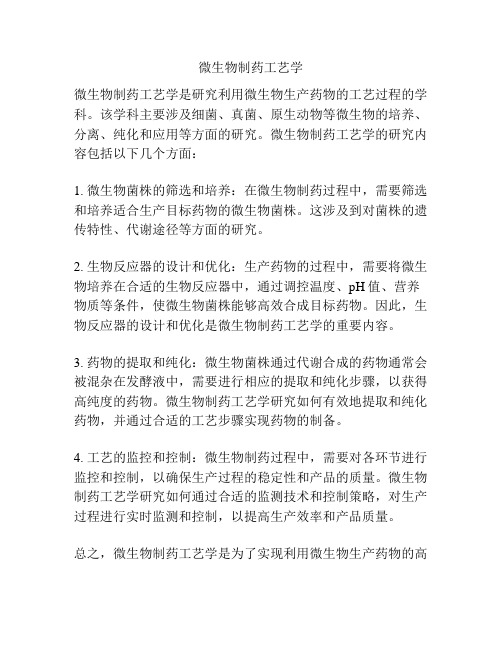 微生物制药工艺学

微生物制药工艺学是研究利用微生物生产药物的工艺过程的学科。该学科主要涉及细菌、真菌、原生动物等微生物的培养、分离、纯化和应用等方面的研究。微生物制药工艺学的研究内容包括以下几个方面：

1. 微生物菌株的筛选和培养：在微生物制药过程中，需要筛选和培养适合生产目标药物的微生物菌株。这涉及到对菌株的遗传特性、代谢途径等方面的研究。

2. 生物反应器的设计和优化：生产药物的过程中，需要将微生物培养在合适的生物反应器中，通过调控温度、pH 值、营养物质等条件，使微生物菌株能够高效合成目标药物。因此，生物反应器的设计和优化是微生物制药工艺学的重要内容。

3. 药物的提取和纯化：微生物菌株通过代谢合成的药物通常会被混杂在发酵液中，需要进行相应的提取和纯化步骤，以获得高纯度的药物。微生物制药工艺学研究如何有效地提取和纯化药物，并通过合适的工艺步骤实现药物的制备。

4. 工艺的监控和控制：微生物制药过程中，需要对各环节进行监控和控制，以确保生产过程的稳定性和产品的质量。微生物制药工艺学研究如何通过合适的监测技术和控制策略，对生产过程进行实时监测和控制，以提高生产效率和产品质量。

总之，微生物制药工艺学是为了实现利用微生物生产药物的高